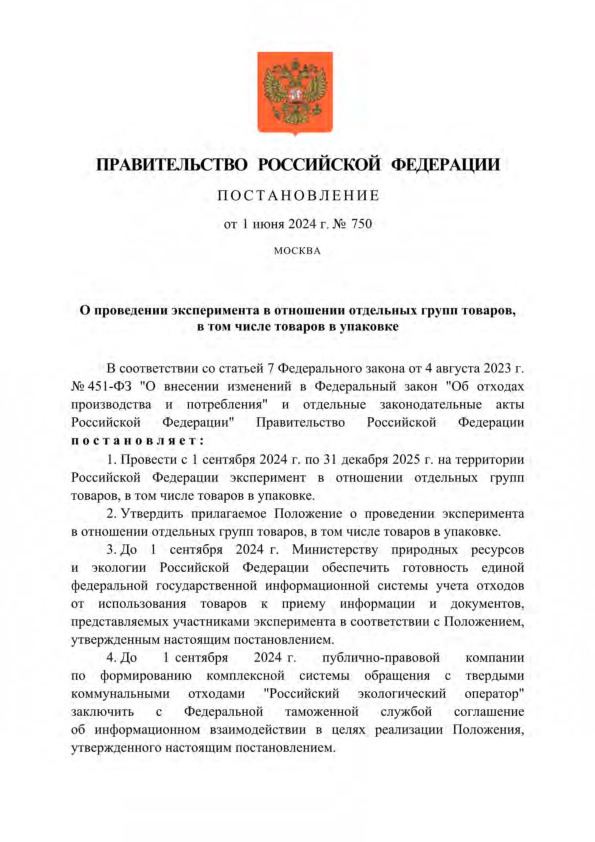 ПРАВИТЕЛЬСТВО РОССИЙСКОЙ ФЕДЕРАЦИИ

ПОСТАНОВЛЕНИЕ

от 1 июня 2024 г. № 750

МОСКВА

О проведении эксперимента в отношении отдельных групп товаров, в том числе товаров в упаковке

В соответствии со статьей 7 Федерального закона от 4 августа 2023 г. № 451-ФЗ "О внесении изменений в Федеральный закон "Об отходах производства и потребления" и отдельные законодательные акты Российской Федерации" Правительство Российской Федерации постановляет:

1. Провести с 1 сентября 2024 г. по 31 декабря 2025 г. на территории Российской Федерации эксперимент в отношении отдельных групп товаров, в том числе товаров в упаковке.

2. Утвердить прилагаемое Положение о проведении эксперимента в отношении отдельных групп товаров, в том числе товаров в упаковке.

3. До 1 сентября 2024 г. Министерству природных ресурсов и экологии Российской Федерации обеспечить готовность единой федеральной государственной информационной системы учета отходов от использования товаров к приему информации и документов, представляемых участниками эксперимента в соответствии с Положением, утвержденным настоящим постановлением.

4. До 1 сентября 2024 г. публично-правовой компании по формированию комплексной системы обращения с твердыми коммунальными отходами "Российский экологический оператор" заключить с Федеральной таможенной службой соглашение об информационном взаимодействии в целях реализации Положения, утвержденного настоящим постановлением.